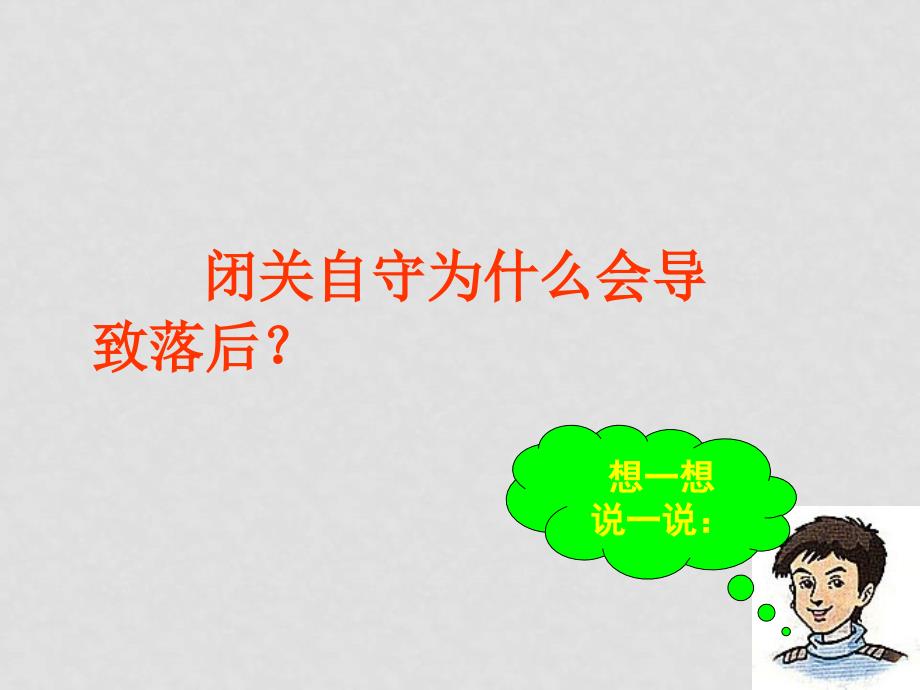 闭关自守为什么会导致落后？

想一想
说一说：